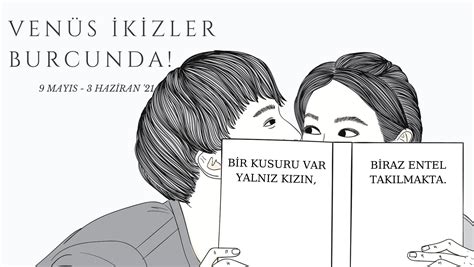 VENÜS İKİZLER BURCUNDA!

9 MAYIS - 3 HAZİRAN '21

BİR KUSURU VAR YALNIZ KIZIN,

BİRAZ ENTEL TAKILMAKTA.